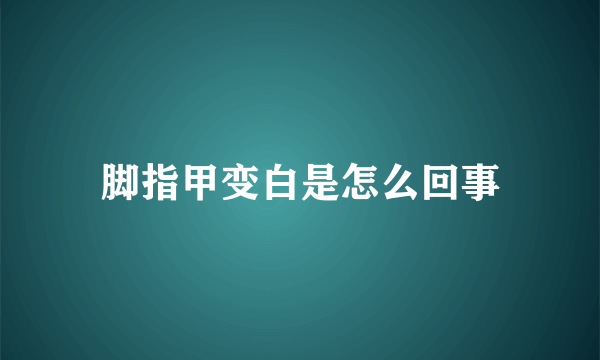 脚指甲变白是怎么回事